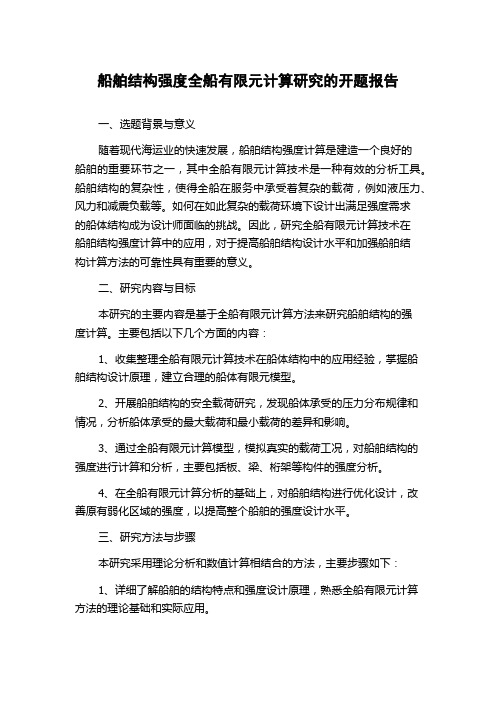 船舶结构强度全船有限元计算研究的开题报告

一、选题背景与意义

随着现代海运业的快速发展，船舶结构强度计算是建造一个良好的船舶的重要环节之一，其中全船有限元计算技术是一种有效的分析工具。船舶结构的复杂性，使得全船在服务中承受着复杂的载荷，例如液压力、风力和减震负载等。如何在如此复杂的载荷环境下设计出满足强度需求的船体结构成为设计师面临的挑战。因此，研究全船有限元计算技术在船舶结构强度计算中的应用，对于提高船舶结构设计水平和加强船舶结构计算方法的可靠性具有重要的意义。

二、研究内容与目标

本研究的主要内容是基于全船有限元计算方法来研究船舶结构的强度计算。主要包括以下几个方面的内容：

1、收集整理全船有限元计算技术在船体结构中的应用经验，掌握船舶结构设计原理，建立合理的船体有限元模型。

2、开展船舶结构的安全载荷研究，发现船体承受的压力分布规律和情况，分析船体承受的最大载荷和最小载荷的差异和影响。

3、通过全船有限元计算模型，模拟真实的载荷工况，对船舶结构的强度进行计算和分析，主要包括板、梁、桁架等构件的强度分析。

4、在全船有限元计算分析的基础上，对船舶结构进行优化设计，改善原有弱化区域的强度，以提高整个船舶的强度设计水平。

三、研究方法与步骤

本研究采用理论分析和数值计算相结合的方法，主要步骤如下：

1、详细了解船舶的结构特点和强度设计原理，熟悉全船有限元计算方法的理论基础和实际应用。